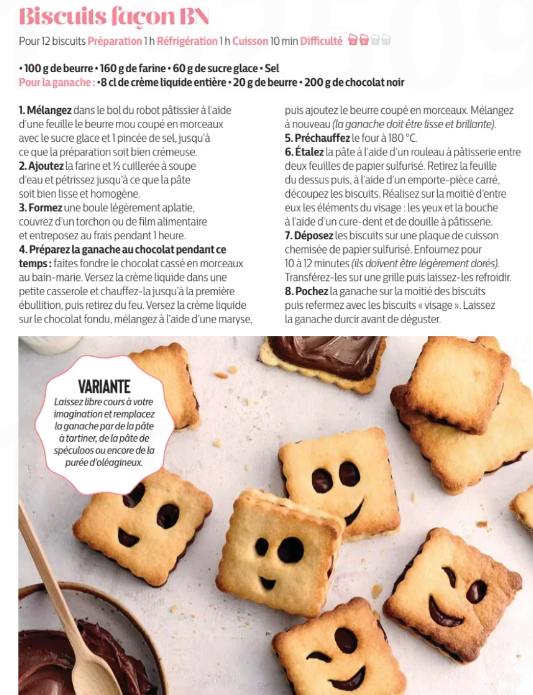 Biscuits façon BN

Pour 12 biscuits Préparation 1 h Réfrigération 1 h Cuisson 10 min Difficulté

• 100 g de beurre • 160 g de farine • 60 g de sucre glace • Sel
Pour la ganache : • 8 cl de crème liquide entière • 20 g de beurre • 200 g de chocolat noir

1. Mélangez dans le bol du robot pâtissier à l'aide d'une feuille le beurre mou coupé en morceaux avec le sucre glace et 1 pincée de sel, jusqu'à ce que la préparation soit bien crémeuse.
2. Ajoutez la farine et ½ cuillerée à soupe d'eau et pétrissez jusqu'à ce que la pâte soit bien lisse et homogène.
3. Formez une boule légèrement aplatie, couvrez d'un torchon ou de film alimentaire et entreposez au frais pendant 1 heure.
4. Préparez la ganache au chocolat pendant ce temps : faites fondre le chocolat cassé en morceaux au bain-marie. Versez la crème liquide dans une petite casserole et chauffez-la jusqu'à la première ébullition, puis retirez du feu. Versez la crème liquide sur le chocolat fondu, mélangez à l'aide d'une maryse, puis ajoutez le beurre coupé en morceaux. Mélangez à nouveau (la ganache doit être lisse et brillante).
5. Préchauffez le four à 180 °C.
6. Étalez la pâte à l'aide d'un rouleau à pâtisserie entre deux feuilles de papier sulfurisé. Retirez la feuille du dessus puis, à l'aide d'un emporte-pièce carré, découpez les biscuits. Réalisez sur la moitié d'entre eux les éléments du visage : les yeux et la bouche à l'aide d'un cure-dent et de douille à pâtisserie.
7. Déposez les biscuits sur une plaque de cuisson chemisée de papier sulfurisé. Enfournez pour 10 à 12 minutes (ils doivent être légèrement dorés). Transférez-les sur une grille puis laissez-les refroidir.
8. Pochez la ganache sur la moitié des biscuits puis refermez avec les biscuits « visage ». Laissez la ganache durcir avant de déguster.

VARIANTE
Laissez libre cours à votre imagination et remplacez la ganache par de la pâte à tartiner, de la pâte de spéculoos ou encore de la purée d'oléagineux.